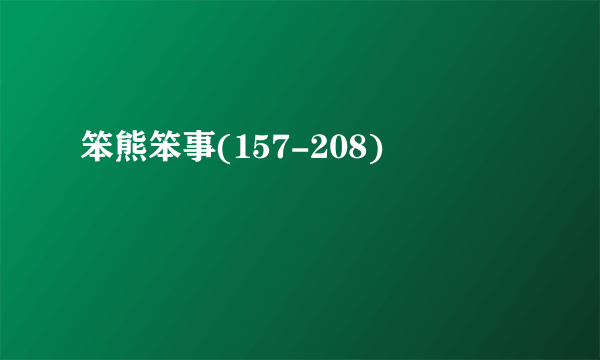 笨熊笨事(157-208)